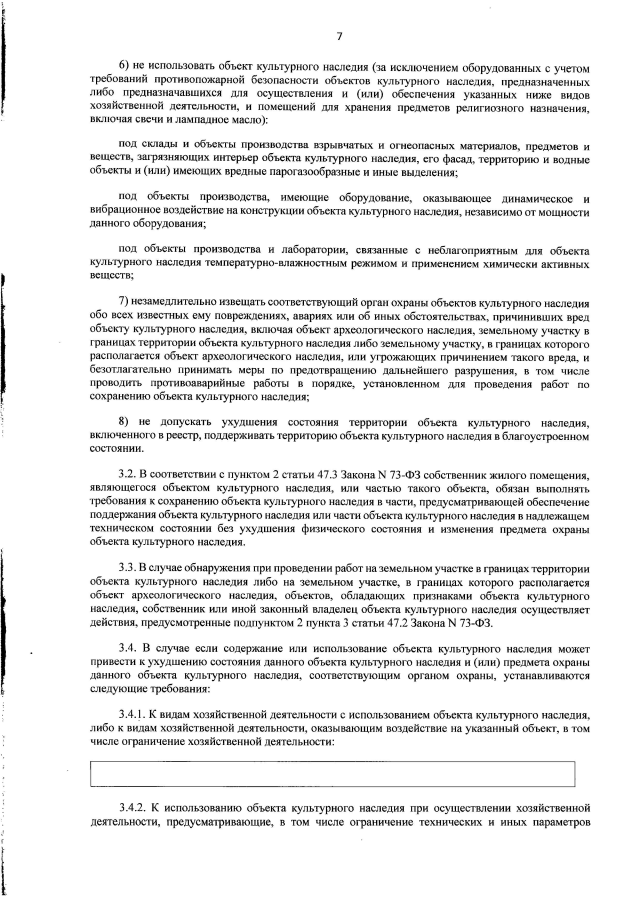 7

6) не использовать объект культурного наследия (за исключением оборудованных с учетом требований противопожарной безопасности объектов культурного наследия, предназначенных либо предназначавшихся для осуществления и (или) обеспечения указанных ниже видов хозяйственной деятельности, и помещений для хранения предметов религиозного назначения, включая свечи и лампадное масло):

под склады и объекты производства взрывчатых и огнеопасных материалов, предметов и веществ, загрязняющих интерьер объекта культурного наследия, его фасад, территорию и водные объекты и (или) имеющих вредные парогазообразные и иные выделения;

под объекты производства, имеющие оборудование, оказывающее динамическое и вибрационное воздействие на конструкции объекта культурного наследия, независимо от мощности данного оборудования;

под объекты производства и лаборатории, связанные с неблагоприятным для объекта культурного наследия температурно-влажностным режимом и применением химически активных веществ;

7) незамедлительно извещать соответствующий орган охраны объектов культурного наследия обо всех известных ему повреждениях, авариях или об иных обстоятельствах, причинивших вред объекту культурного наследия, включая объект археологического наследия, земельному участку в границах территории объекта культурного наследия либо земельному участку, в границах которого располагается объект археологического наследия, или угрожающих причинением такого вреда, и безотлагательно принимать меры по предотвращению дальнейшего разрушения, в том числе проводить противоаварийные работы в порядке, установленном для проведения работ по сохранению объекта культурного наследия;

8) не допускать ухудшения состояния территории объекта культурного наследия, включенного в реестр, поддерживать территорию объекта культурного наследия в благоустроенном состоянии.

3.2. В соответствии с пунктом 2 статьи 47.3 Закона N 73-ФЗ собственник жилого помещения, являющегося объектом культурного наследия, или частью такого объекта, обязан выполнять требования к сохранению объекта культурного наследия в части, предусматривающей обеспечение поддержания объекта культурного наследия или части объекта культурного наследия в надлежащем техническом состоянии без ухудшения физического состояния и изменения предмета охраны объекта культурного наследия.

3.3. В случае обнаружения при проведении работ на земельном участке в границах территории объекта культурного наследия либо на земельном участке, в границах которого располагается объект археологического наследия, объектов, обладающих признаками объекта культурного наследия, собственник или иной законный владелец объекта культурного наследия осуществляет действия, предусмотренные подпунктом 2 пункта 3 статьи 47.2 Закона N 73-ФЗ.

3.4. В случае если содержание или использование объекта культурного наследия может привести к ухудшению состояния данного объекта культурного наследия и (или) предмета охраны данного объекта культурного наследия, соответствующим органом охраны, устанавливаются следующие требования:

3.4.1. К видам хозяйственной деятельности с использованием объекта культурного наследия, либо к видам хозяйственной деятельности, оказывающим воздействие на указанный объект, в том числе ограничение хозяйственной деятельности:

3.4.2. К использованию объекта культурного наследия при осуществлении хозяйственной деятельности, предусматривающие, в том числе ограничение технических и иных параметров